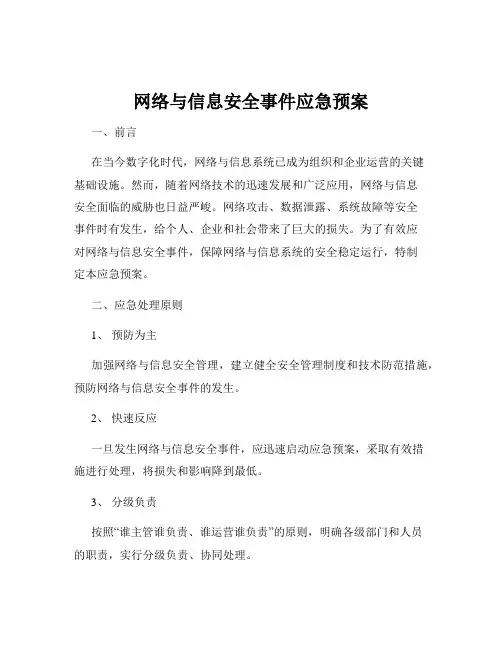 网络与信息安全事件应急预案

一、前言

在当今数字化时代，网络与信息系统已成为组织和企业运营的关键基础设施。然而，随着网络技术的迅速发展和广泛应用，网络与信息安全面临的威胁也日益严峻。网络攻击、数据泄露、系统故障等安全事件时有发生，给个人、企业和社会带来了巨大的损失。为了有效应对网络与信息安全事件，保障网络与信息系统的安全稳定运行，特制定本应急预案。

二、应急处理原则

1、 预防为主

加强网络与信息安全管理，建立健全安全管理制度和技术防范措施，预防网络与信息安全事件的发生。

2、 快速反应

一旦发生网络与信息安全事件，应迅速启动应急预案，采取有效措施进行处理，将损失和影响降到最低。

3、 分级负责

按照“谁主管谁负责、谁运营谁负责”的原则，明确各级部门和人员的职责，实行分级负责、协同处理。